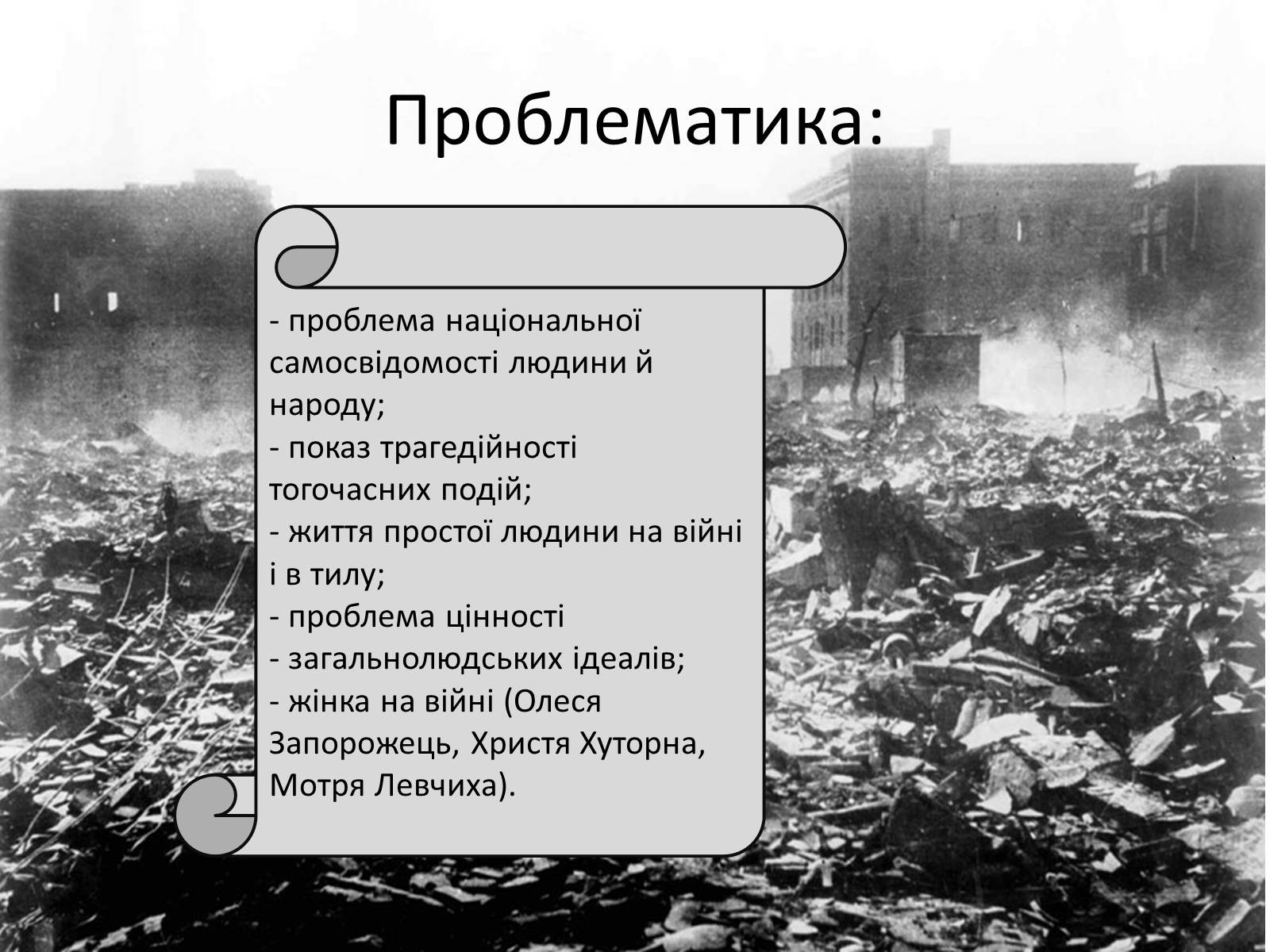 Проблематика:

- проблема національної самосвідомості людини й народу;
- показ трагедійності тогочасних подій;
- життя простої людини на війні і в тилу;
- проблема цінності
- загальнолюдських ідеалів;
- жінка на війні (Олеся Запорожець, Христя Хуторна, Мотря Левчиха).